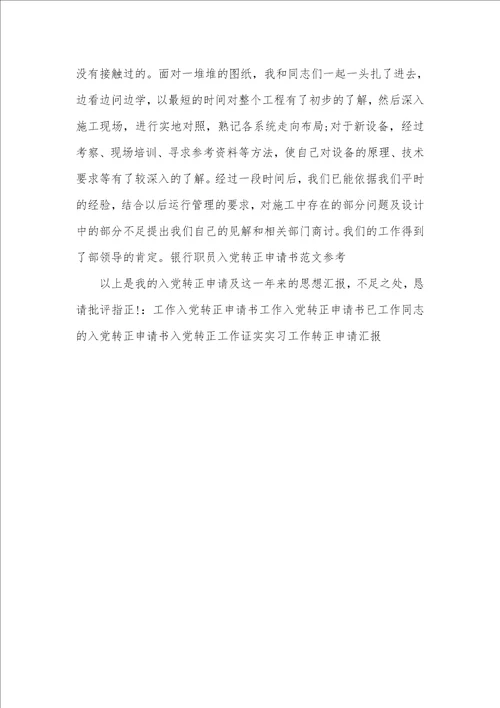 没有接触过的。面对一堆堆的图纸，我和同志们一起一头扎了进去，边看边问边学，以最短的时间对整个工程有了初步的了解，然后深入施工现场，进行实地对照，熟记各系统走向布局;对于新设备，经过考察、现场培训、寻求参考资料等方法，使自己对设备的原理、技术要求等有了较深入的了解。经过一段时间后，我们已能依据我们平时的经验，结合以后运行管理的要求，对施工中存在的部分问题及设计中的部分不足提出我们自己的见解和相关部门商讨。我们的工作得到了部领导的肯定。银行职员入党转正申请书范文参考

以上是我的入党转正申请及这一年来的思想汇报，不足之处，恳请批评指正!：工作入党转正申请书工作入党转正申请书已工作同志的入党转正申请书入党转正工作证实实习工作转正申请汇报